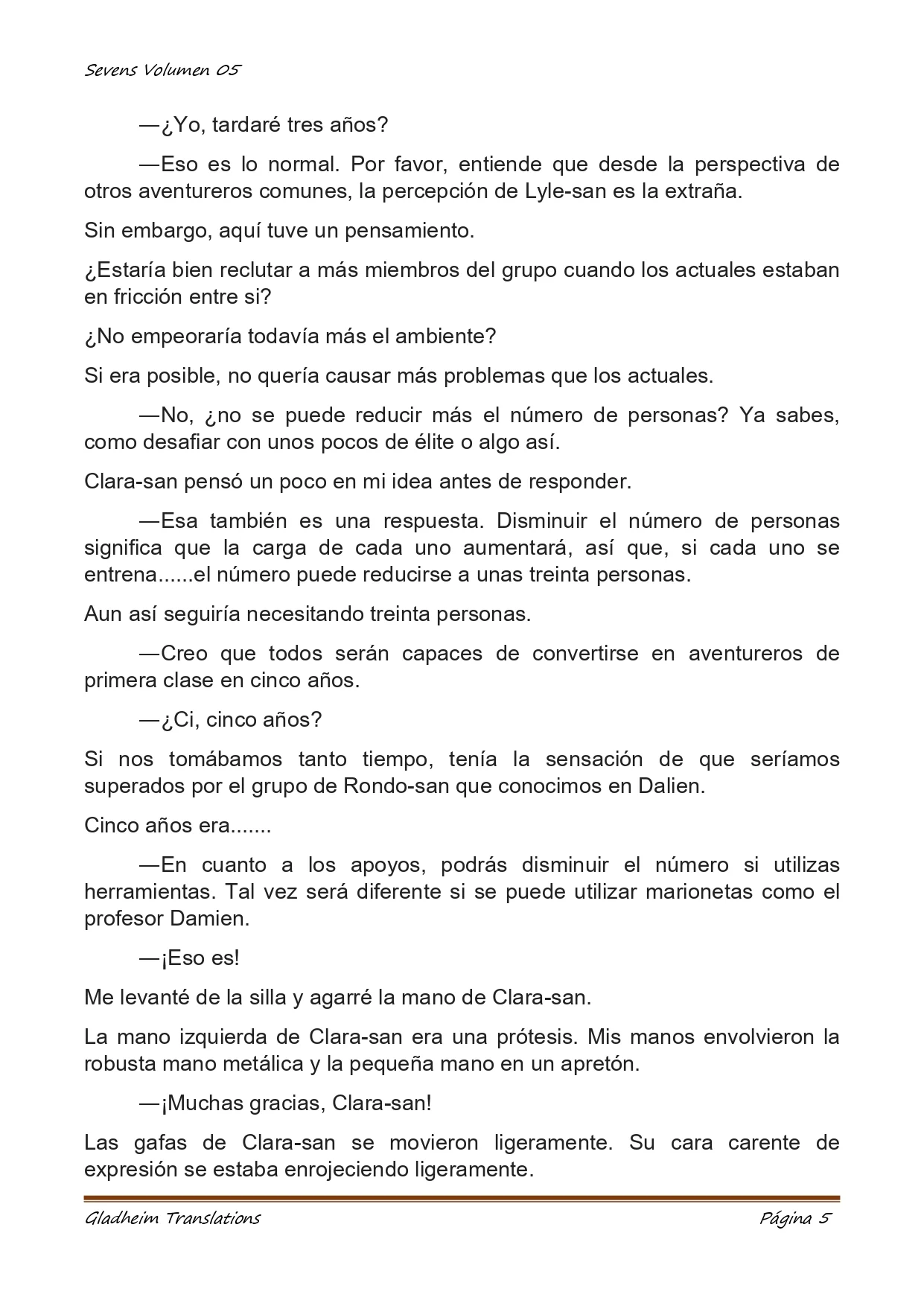 Sevens Volumen 05

—¿Yo, tardaré tres años?

—Eso es lo normal. Por favor, entiende que desde la perspectiva de otros aventureros comunes, la percepción de Lyle-san es la extraña.

Sin embargo, aquí tuve un pensamiento.

¿Estaría bien reclutar a más miembros del grupo cuando los actuales estaban en fricción entre si?

¿No empeoraría todavía más el ambiente?

Si era posible, no quería causar más problemas que los actuales.

—No, ¿no se puede reducir más el número de personas? Ya sabes, como desafiar con unos pocos de élite o algo así.

Clara-san pensó un poco en mi idea antes de responder.

—Esa también es una respuesta. Disminuir el número de personas significa que la carga de cada uno aumentará, así que, si cada uno se entrena......el número puede reducirse a unas treinta personas.

Aun así seguiría necesitando treinta personas.

—Creo que todos serán capaces de convertirse en aventureros de primera clase en cinco años.

—¿Ci, cinco años?

Si nos tomábamos tanto tiempo, tenía la sensación de que seríamos superados por el grupo de Rondo-san que conocimos en Dalien.

Cinco años era.......

—En cuanto a los apoyos, podrás disminuir el número si utilizas herramientas. Tal vez será diferente si se puede utilizar marionetas como el profesor Damien.

—¡Eso es!

Me levanté de la silla y agarré la mano de Clara-san.

La mano izquierda de Clara-san era una prótesis. Mis manos envolvieron la robusta mano metálica y la pequeña mano en un apretón.

—¡Muchas gracias, Clara-san!

Las gafas de Clara-san se movieron ligeramente. Su cara carente de expresión se estaba enrojeciendo ligeramente.

Gladheim Translations Página 5